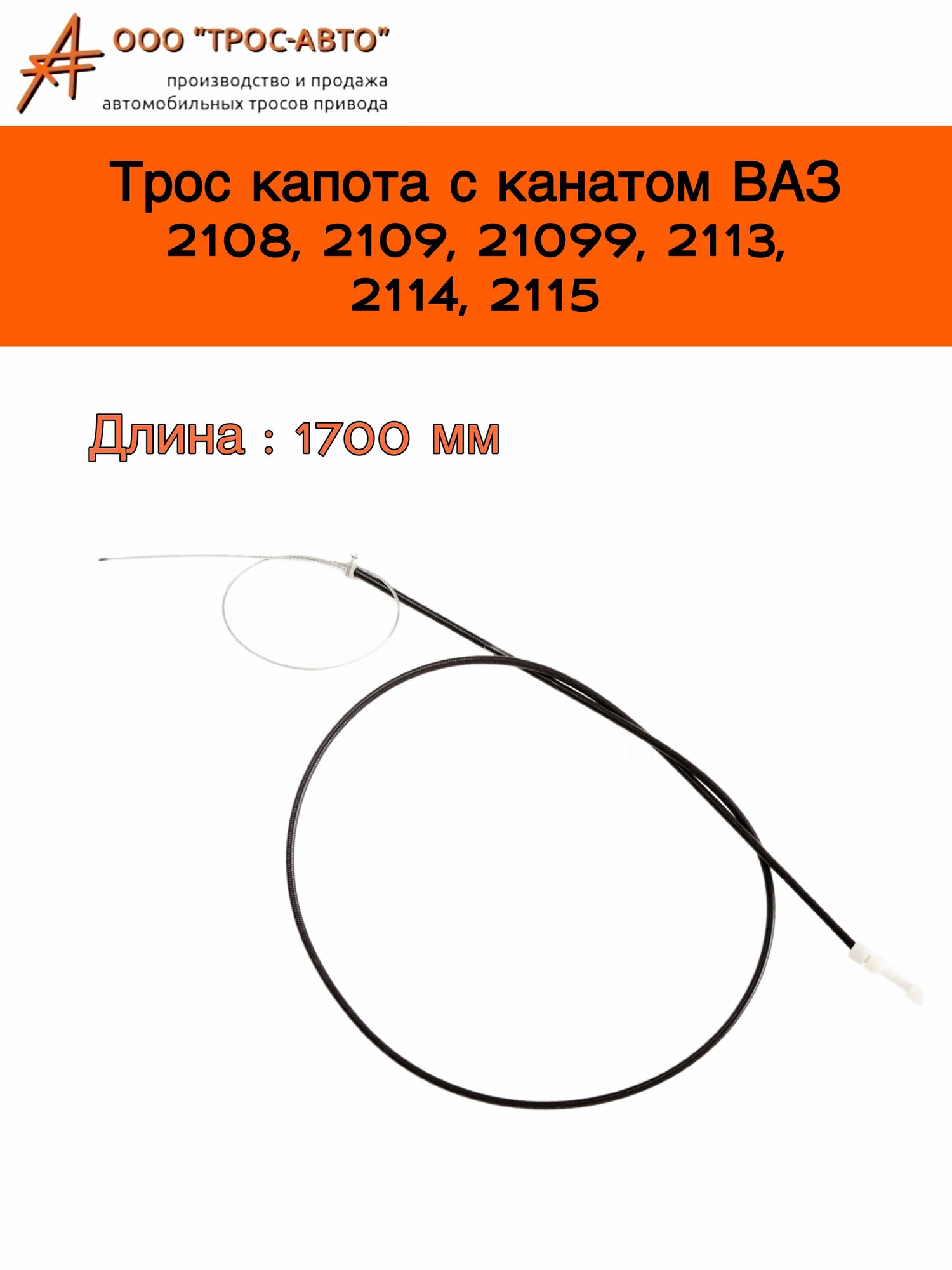 ООО "ТРОС-АВТО"
производство и продажа автомобильных тросов привода

Трос капота с канатом ВАЗ 2108, 2109, 21099, 2113, 2114, 2115

Длина : 1700 мм